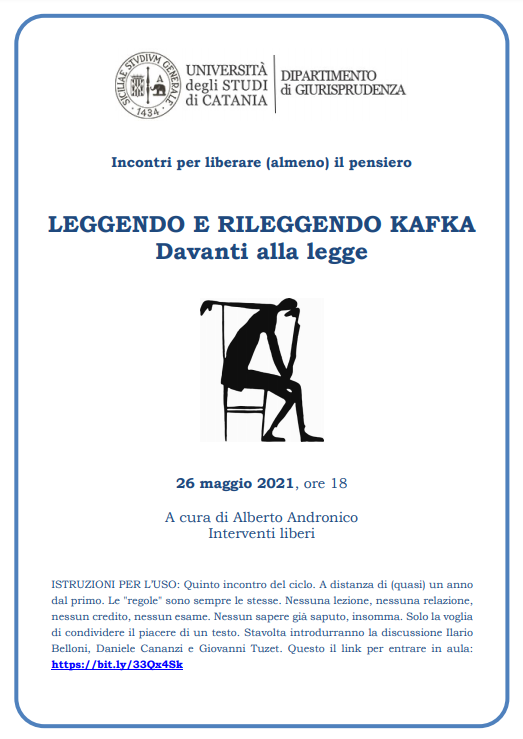 SICILIAE STVDIVM GENERALE
1434

UNIVERSITÀ degli STUDI di CATANIA

DIPARTIMENTO di GIURISPRUDENZA

Incontri per liberare (almeno) il pensiero

LEGGENDO E RILEGGENDO KAFKA
Davanti alla legge

26 maggio 2021, ore 18

A cura di Alberto Andronico
Interventi liberi

ISTRUZIONI PER L'USO: Quinto incontro del ciclo. A distanza di (quasi) un anno dal primo. Le "regole" sono sempre le stesse. Nessuna lezione, nessuna relazione, nessun credito, nessun esame. Nessun sapere già saputo, insomma. Solo la voglia di condividere il piacere di un testo. Stavolta introdurranno la discussione Ilario Belloni, Daniele Cananzi e Giovanni Tuzet. Questo il link per entrare in aula: https://bit.ly/33Qx4Sk